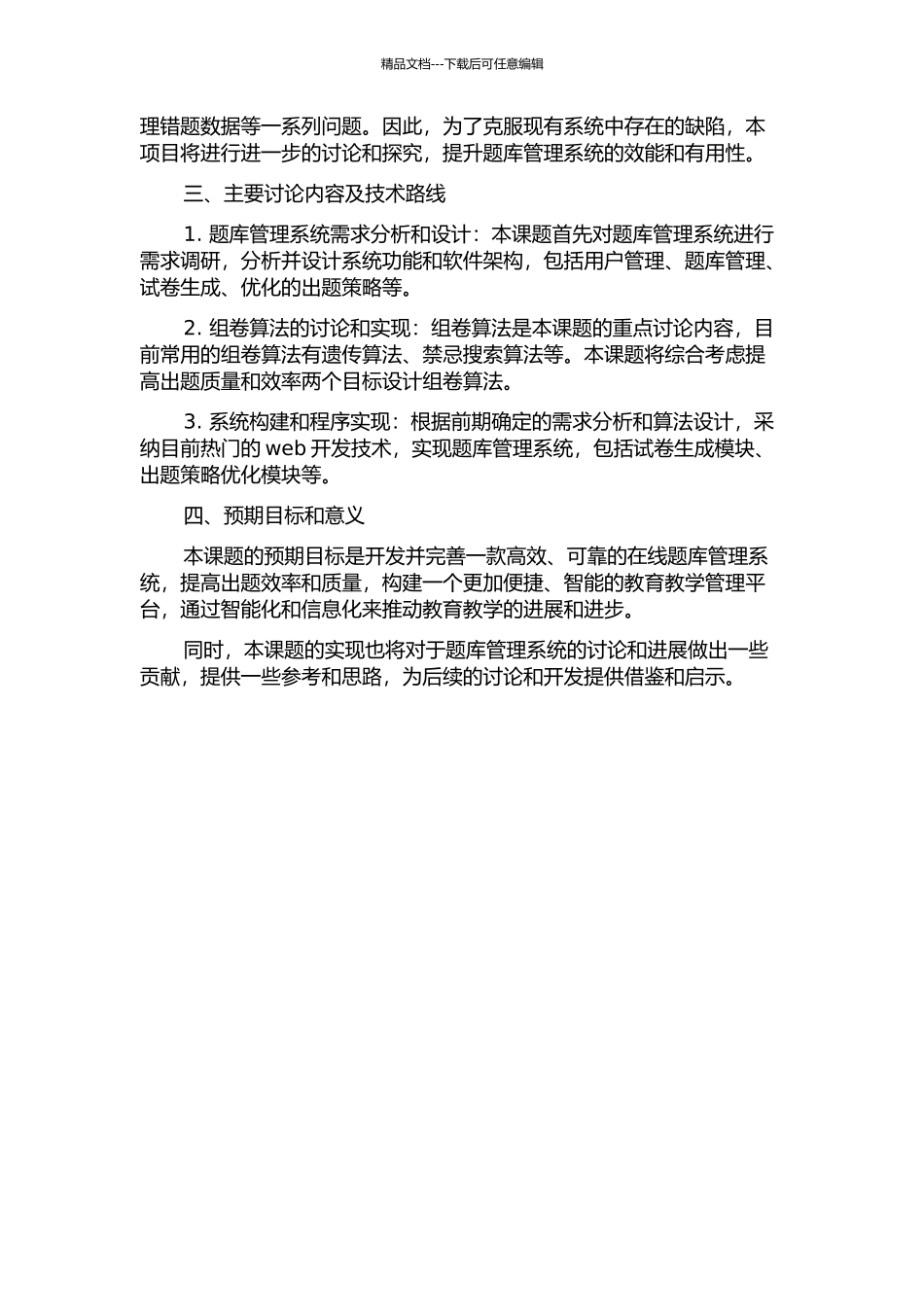 精品文档---下载后可任意编辑

理错题数据等一系列问题。因此，为了克服现有系统中存在的缺陷，本项目将进行进一步的讨论和探究，提升题库管理系统的效能和有用性。

三、主要讨论内容及技术路线

1. 题库管理系统需求分析和设计：本课题首先对题库管理系统进行需求调研，分析并设计系统功能和软件架构，包括用户管理、题库管理、试卷生成、优化的出题策略等。

2. 组卷算法的讨论和实现：组卷算法是本课题的重点讨论内容，目前常用的组卷算法有遗传算法、禁忌搜索算法等。本课题将综合考虑提高出题质量和效率两个目标设计组卷算法。

3. 系统构建和程序实现：根据前期确定的需求分析和算法设计，采纳目前热门的 web 开发技术，实现题库管理系统，包括试卷生成模块、出题策略优化模块等。

四、预期目标和意义

本课题的预期目标是开发并完善一款高效、可靠的在线题库管理系统，提高出题效率和质量，构建一个更加便捷、智能的教育教学管理平台，通过智能化和信息化来推动教育教学的进展和进步。

同时，本课题的实现也将对于题库管理系统的讨论和进展做出一些贡献，提供一些参考和思路，为后续的讨论和开发提供借鉴和启示。